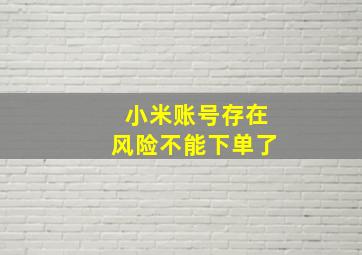 小米账号存在
风险不能下单了